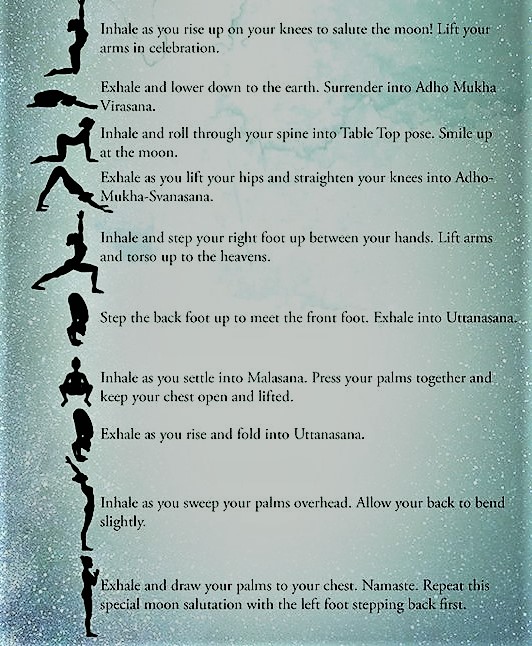 Inhale as you rise up on your knees to salute the moon! Lift your arms in celebration.

Exhale and lower down to the earth. Surrender into Adho Mukha Virasana.

Inhale and roll through your spine into Table Top pose. Smile up at the moon.

Exhale as you lift your hips and straighten your knees into Adho-Mukha-Svanasana.

Inhale and step your right foot up between your hands. Lift arms and torso up to the heavens.

Step the back foot up to meet the front foot. Exhale into Uttanasana.

Inhale as you settle into Malasana. Press your palms together and keep your chest open and lifted.

Exhale as you rise and fold into Uttanasana.

Inhale as you sweep your palms overhead. Allow your back to bend slightly.

Exhale and draw your palms to your chest. Namaste. Repeat this special moon salutation with the left foot stepping back first.